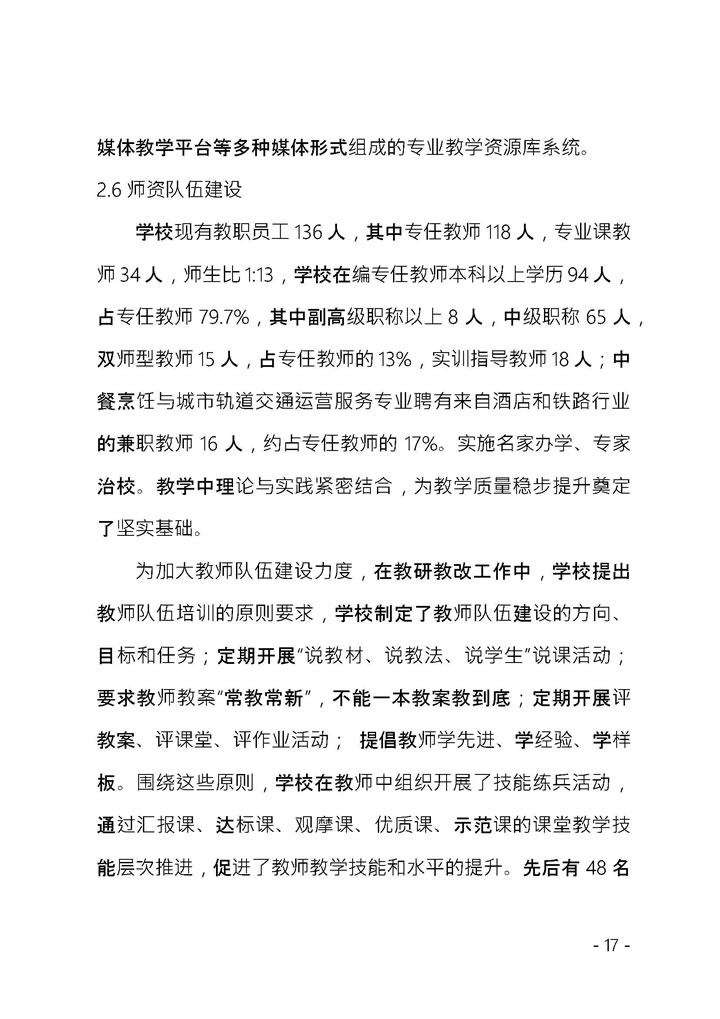 媒体教学平台等多种媒体形式组成的专业教学资源库系统。

2.6 师资队伍建设

学校现有教职员工 136 人，其中专任教师 118 人，专业课教师 34 人，师生比 1:13，学校在编专任教师本科以上学历 94 人，占专任教师 79.7%，其中副高级职称以上 8 人，中级职称 65 人，双师型教师 15 人，占专任教师的 13%，实训指导教师 18 人；中餐烹饪与城市轨道交通运营服务专业聘有来自酒店和铁路行业的兼职教师 16 人，约占专任教师的 17%。实施名家办学、专家治校。教学中理论与实践紧密结合，为教学质量稳步提升奠定了坚实基础。

为加大教师队伍建设力度，在教研教改工作中，学校提出教师队伍培训的原则要求，学校制定了教师队伍建设的方向、目标和任务；定期开展“说教材、说教法、说学生”说课活动；要求教师教案“常教常新”，不能一本教案教到底；定期开展评教案、评课堂、评作业活动； 提倡教师学先进、学经验、学样板。围绕这些原则，学校在教师中组织开展了技能练兵活动，通过汇报课、达标课、观摩课、优质课、示范课的课堂教学技能层次推进，促进了教师教学技能和水平的提升。先后有 48 名

- 17 -